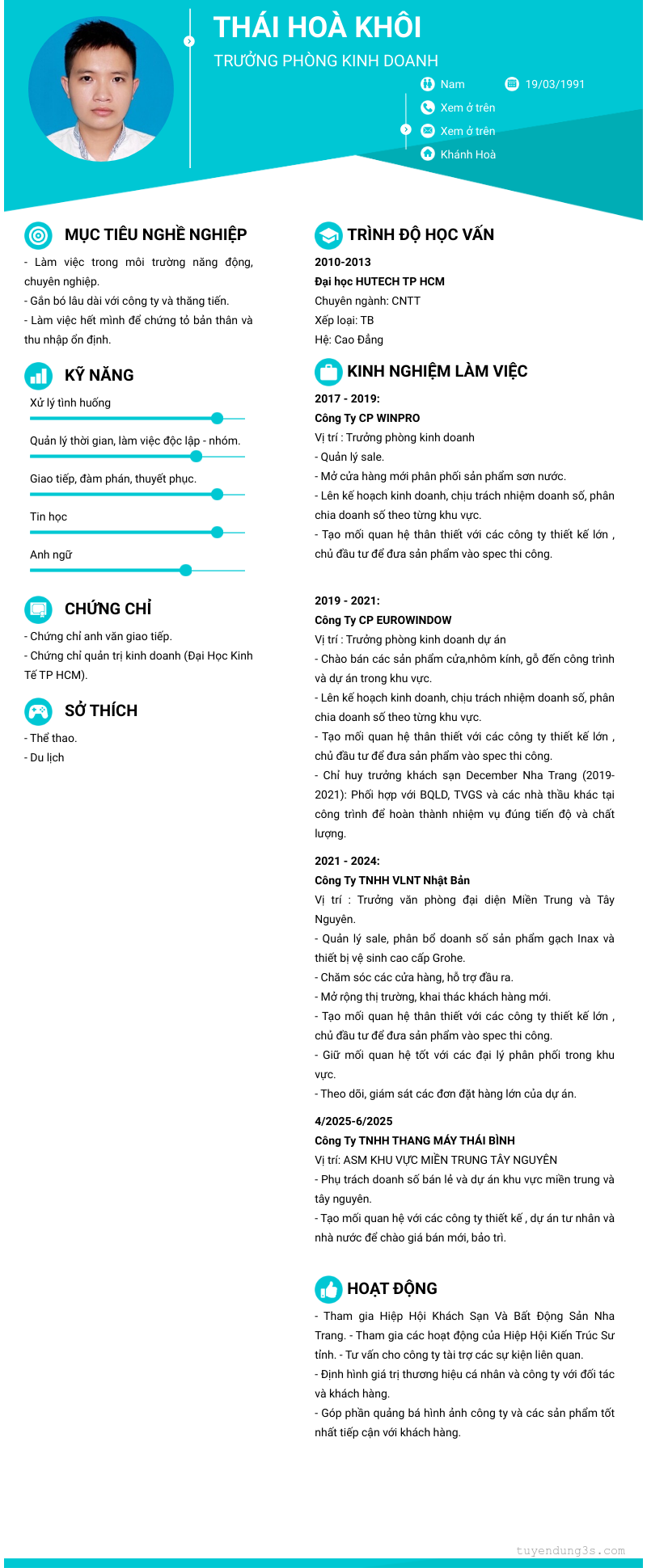 THÁI HOÀ KHÔI
TRƯỞNG PHÒNG KINH DOANH

Nam
19/03/1991
Xem ở trên
Xem ở trên
Khánh Hoà

MỤC TIÊU NGHỀ NGHIỆP

- Làm việc trong môi trường năng động, chuyên nghiệp.
- Gắn bó lâu dài với công ty và thăng tiến.
- Làm việc hết mình để chứng tỏ bản thân và thu nhập ổn định.

KỸ NĂNG

Xử lý tình huống

Quản lý thời gian, làm việc độc lập - nhóm.

Giao tiếp, đàm phán, thuyết phục.

Tin học

Anh ngữ

CHỨNG CHỈ

- Chứng chỉ anh văn giao tiếp.
- Chứng chỉ quản trị kinh doanh (Đại Học Kinh Tế TP HCM).

SỞ THÍCH

- Thể thao.
- Du lịch

TRÌNH ĐỘ HỌC VẤN

2010-2013
Đại học HUTECH TP HCM
Chuyên ngành: CNTT
Xếp loại: TB
Hệ: Cao Đẳng

KINH NGHIỆM LÀM VIỆC

2017 - 2019:
Công Ty CP WINPRO
Vị trí : Trưởng phòng kinh doanh
- Quản lý sale.
- Mở cửa hàng mới phân phối sản phẩm sơn nước.
- Lên kế hoạch kinh doanh, chịu trách nhiệm doanh số, phân chia doanh số theo từng khu vực.
- Tạo mối quan hệ thân thiết với các công ty thiết kế lớn , chủ đầu tư để đưa sản phẩm vào spec thi công.

2019 - 2021:
Công Ty CP EUROWINDOW
Vị trí : Trưởng phòng kinh doanh dự án
- Chào bán các sản phẩm cửa,nhôm kính, gỗ đến công trình và dự án trong khu vực.
- Lên kế hoạch kinh doanh, chịu trách nhiệm doanh số, phân chia doanh số theo từng khu vực.
- Tạo mối quan hệ thân thiết với các công ty thiết kế lớn , chủ đầu tư để đưa sản phẩm vào spec thi công.
- Chỉ huy trưởng khách sạn December Nha Trang (2019-2021): Phối hợp với BQLD, TVGS và các nhà thầu khác tại công trình để hoàn thành nhiệm vụ đúng tiến độ và chất lượng.

2021 - 2024:
Công Ty TNHH VLNT Nhật Bản
Vị trí : Trưởng văn phòng đại diện Miền Trung và Tây Nguyên.
- Quản lý sale, phân bổ doanh số sản phẩm gạch Inax và thiết bị vệ sinh cao cấp Grohe.
- Chăm sóc các cửa hàng, hỗ trợ đầu ra.
- Mở rộng thị trường, khai thác khách hàng mới.
- Tạo mối quan hệ thân thiết với các công ty thiết kế lớn , chủ đầu tư để đưa sản phẩm vào spec thi công.
- Giữ mối quan hệ tốt với các đại lý phân phối trong khu vực.
- Theo dõi, giám sát các đơn đặt hàng lớn của dự án.

4/2025-6/2025
Công Ty TNHH THANG MÁY THÁI BÌNH
Vị trí: ASM KHU VỰC MIỀN TRUNG TÂY NGUYÊN
- Phụ trách doanh số bán lẻ và dự án khu vực miền trung và tây nguyên.
- Tạo mối quan hệ với các công ty thiết kế , dự án tư nhân và nhà nước để chào giá bán mới, bảo trì.

HOẠT ĐỘNG

- Tham gia Hiệp Hội Khách Sạn Và Bất Động Sản Nha Trang. - Tham gia các hoạt động của Hiệp Hội Kiến Trúc Sư tỉnh. - Tư vấn cho công ty tài trợ các sự kiện liên quan.
- Định hình giá trị thương hiệu cá nhân và công ty với đối tác và khách hàng.
- Góp phần quảng bá hình ảnh công ty và các sản phẩm tốt nhất tiếp cận với khách hàng.

tuyendung3s.com